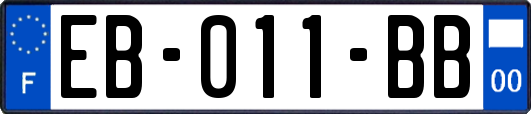 F
EB-011-BB
00